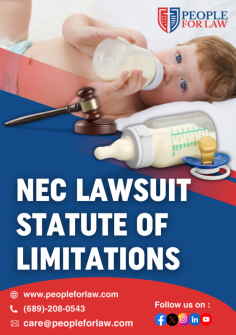 PEOPLE FOR LAW

NEC LAWSUIT STATUTE OF LIMITATIONS

www.peopleforlaw.com
(689)-208-0543
care@peopleforlaw.com

Follow us on :